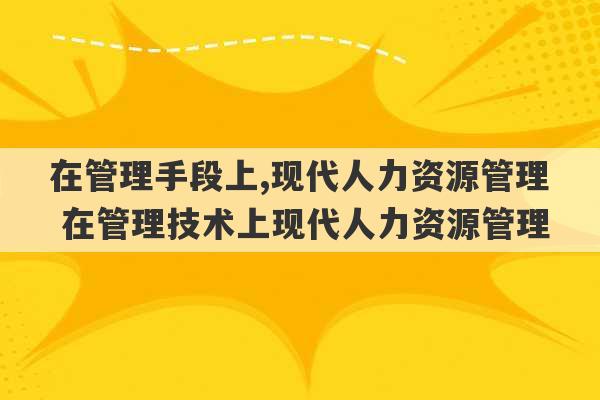 在管理手段上,现代人力资源管理
在管理技术上现代人力资源管理